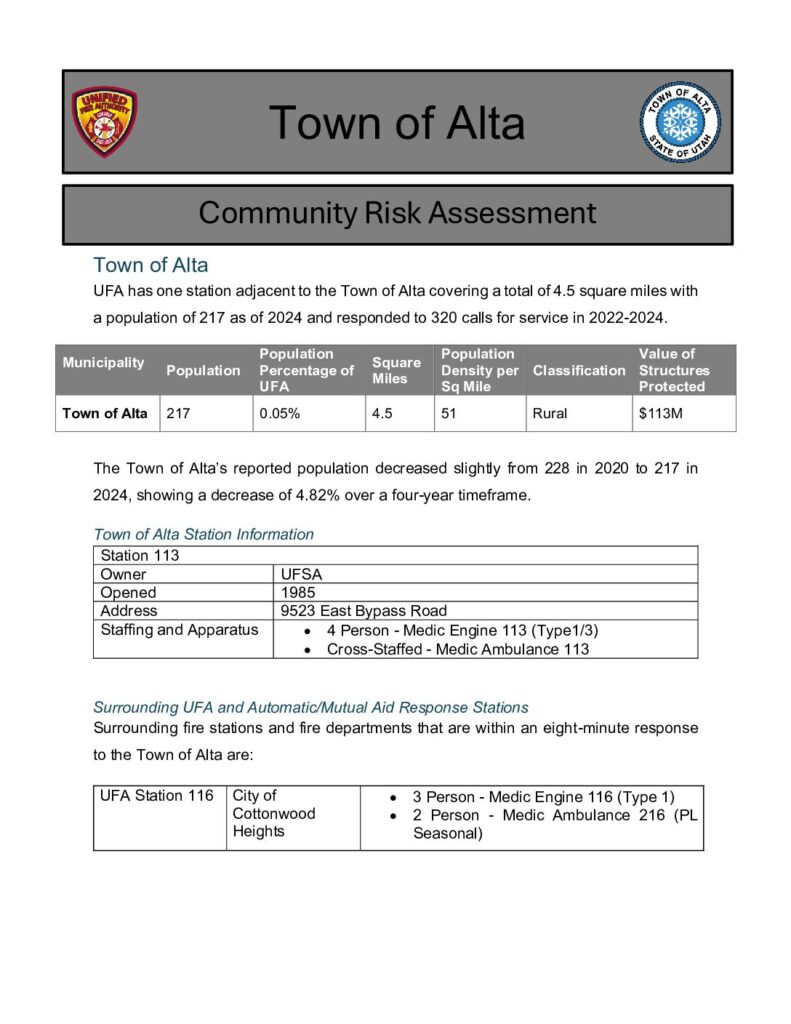 UNIFIED FIRE AUTHORITY

Town of Alta

TOWN OF ALTA STATE OF UTAH

Community Risk Assessment

Town of Alta

UFA has one station adjacent to the Town of Alta covering a total of 4.5 square miles with a population of 217 as of 2024 and responded to 320 calls for service in 2022-2024.

| Municipality | Population | Population Percentage of UFA | Square Miles | Population Density per Sq Mile | Classification | Value of Structures Protected |
|---|---|---|---|---|---|---|
| Town of Alta | 217 | 0.05% | 4.5 | 51 | Rural | $113M |

The Town of Alta's reported population decreased slightly from 228 in 2020 to 217 in 2024, showing a decrease of 4.82% over a four-year timeframe.

Town of Alta Station Information

| Station 113 | |
|---|---|
| Owner | UFSA |
| Opened | 1985 |
| Address | 9523 East Bypass Road |
| Staffing and Apparatus | • 4 Person - Medic Engine 113 (Type1/3) • Cross-Staffed - Medic Ambulance 113 |

Surrounding UFA and Automatic/Mutual Aid Response Stations

Surrounding fire stations and fire departments that are within an eight-minute response to the Town of Alta are:

| UFA Station 116 | City of Cottonwood Heights | • 3 Person - Medic Engine 116 (Type 1) • 2 Person - Medic Ambulance 216 (PL Seasonal) |
|---|---|---|